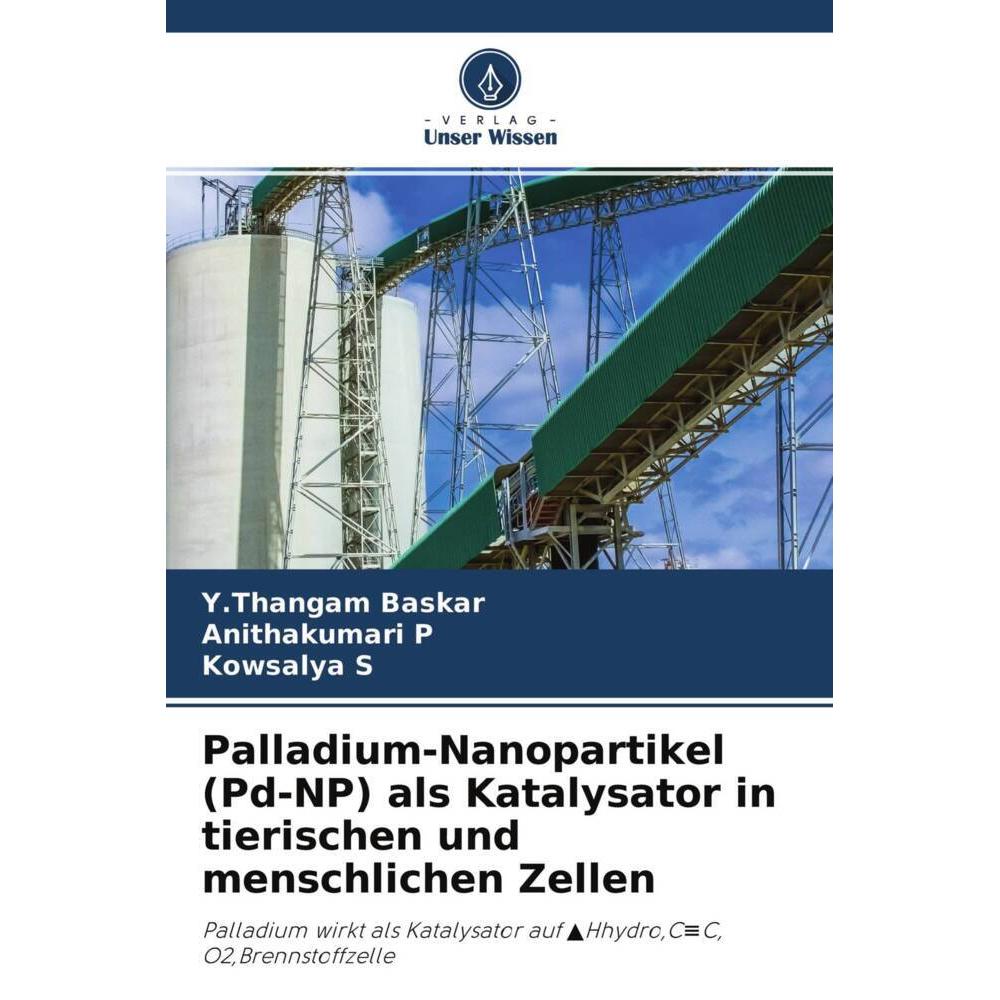 - VERLAG -
Unser Wissen

Y.Thangam Baskar
Anithakumari P
Kowsalya S

Palladium-Nanopartikel (Pd-NP) als Katalysator in tierischen und menschlichen Zellen

Palladium wirkt als Katalysator auf ▲Hhydro,C≡C, O2,Brennstoffzelle